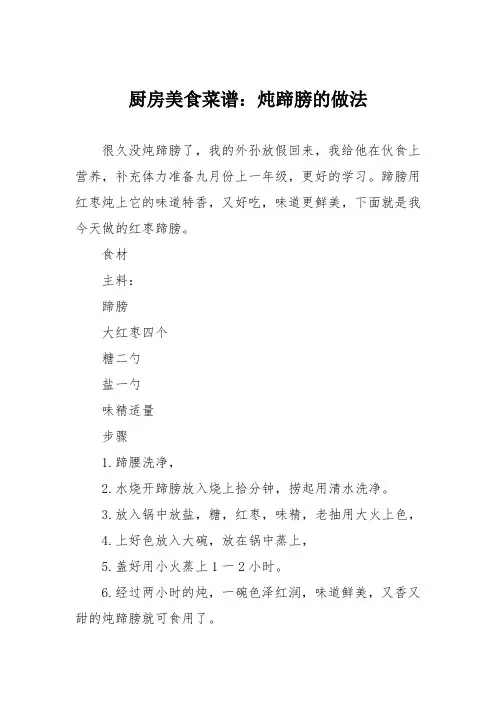 厨房美食菜谱：炖蹄膀的做法

很久没炖蹄膀了，我的外孙放假回来，我给他在伙食上营养，补充体力准备九月份上一年级，更好的学习。蹄膀用红枣炖上它的味道特香，又好吃，味道更鲜美，下面就是我今天做的红枣蹄膀。

食材

主料：

蹄膀

大红枣四个

糖二勺

盐一勺

味精适量

步骤

1.蹄腰洗净，

2.水烧开蹄膀放入烧上拾分钟，捞起用清水洗净。

3.放入锅中放盐，糖，红枣，味精，老抽用大火上色，

4.上好色放入大碗，放在锅中蒸上，

5.盖好用小火蒸上1－2小时。

6.经过两小时的炖，一碗色泽红润，味道鲜美，又香又甜的炖蹄膀就可食用了。